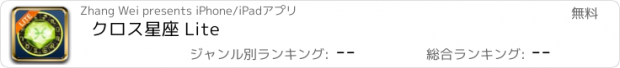 LITE

Zhang Wei presents iPhone/iPadアプリ

無料

クロス星座 Lite

ジャンル別ランキング: --

総合ランキング: --